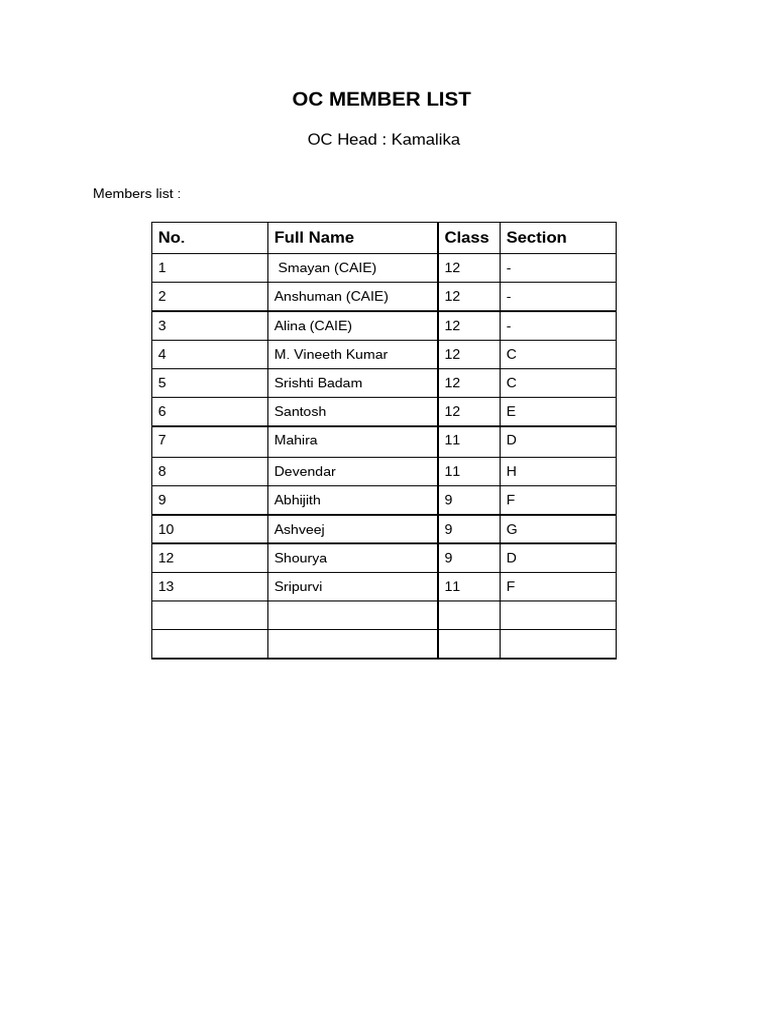 OC MEMBER LIST

OC Head : Kamalika

Members list :

| No. | Full Name | Class | Section |
|---|---|---|---|
| 1 | Smayan (CAIE) | 12 | - |
| 2 | Anshuman (CAIE) | 12 | - |
| 3 | Alina (CAIE) | 12 | - |
| 4 | M. Vineeth Kumar | 12 | C |
| 5 | Srishti Badam | 12 | C |
| 6 | Santosh | 12 | E |
| 7 | Mahira | 11 | D |
| 8 | Devendar | 11 | H |
| 9 | Abhijith | 9 | F |
| 10 | Ashveej | 9 | G |
| 12 | Shourya | 9 | D |
| 13 | Sripurvi | 11 | F |
| | | | |
| | | | |